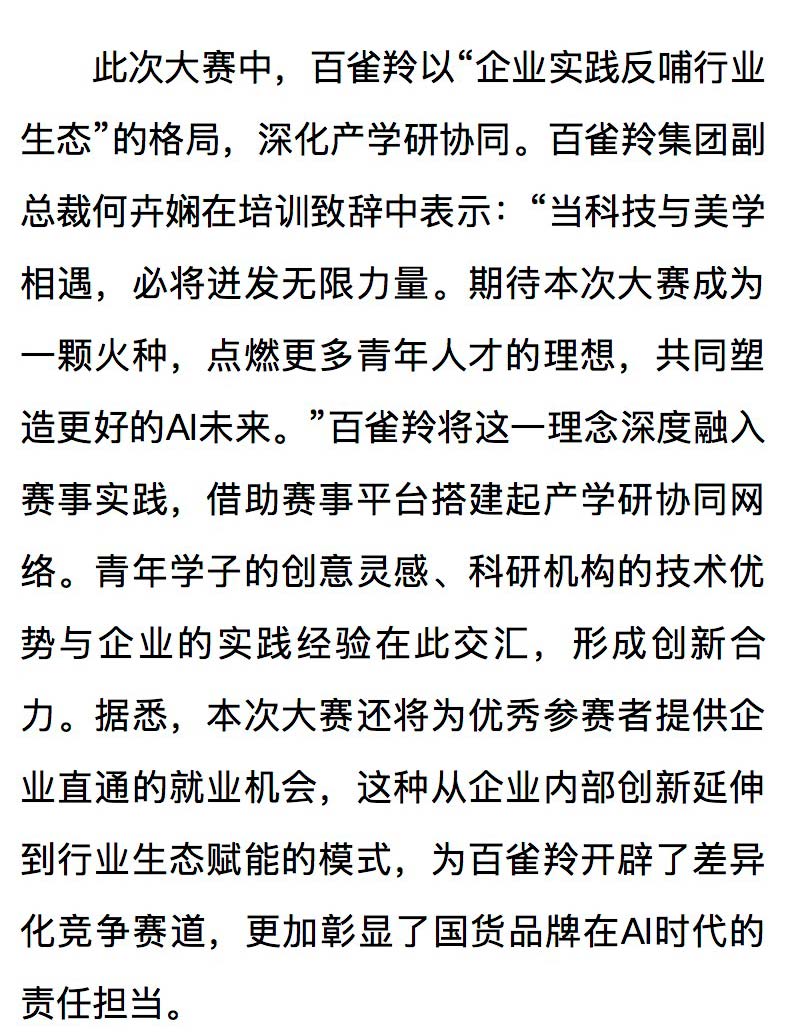 此次大赛中，百雀羚以“企业实践反哺行业生态”的格局，深化产学研协同。百雀羚集团副总裁何卉娴在培训致辞中表示：“当科技与美学相遇，必将迸发无限力量。期待本次大赛成为一颗火种，点燃更多青年人才的理想，共同塑造更好的AI未来。”百雀羚将这一理念深度融入赛事实践，借助赛事平台搭建起产学研协同网络。青年学子的创意灵感、科研机构的技术优势与企业的实践经验在此交汇，形成创新合力。据悉，本次大赛还将为优秀参赛者提供企业直通的就业机会，这种从企业内部创新延伸到行业生态赋能的模式，为百雀羚开辟了差异化竞争赛道，更加彰显了国货品牌在AI时代的责任担当。